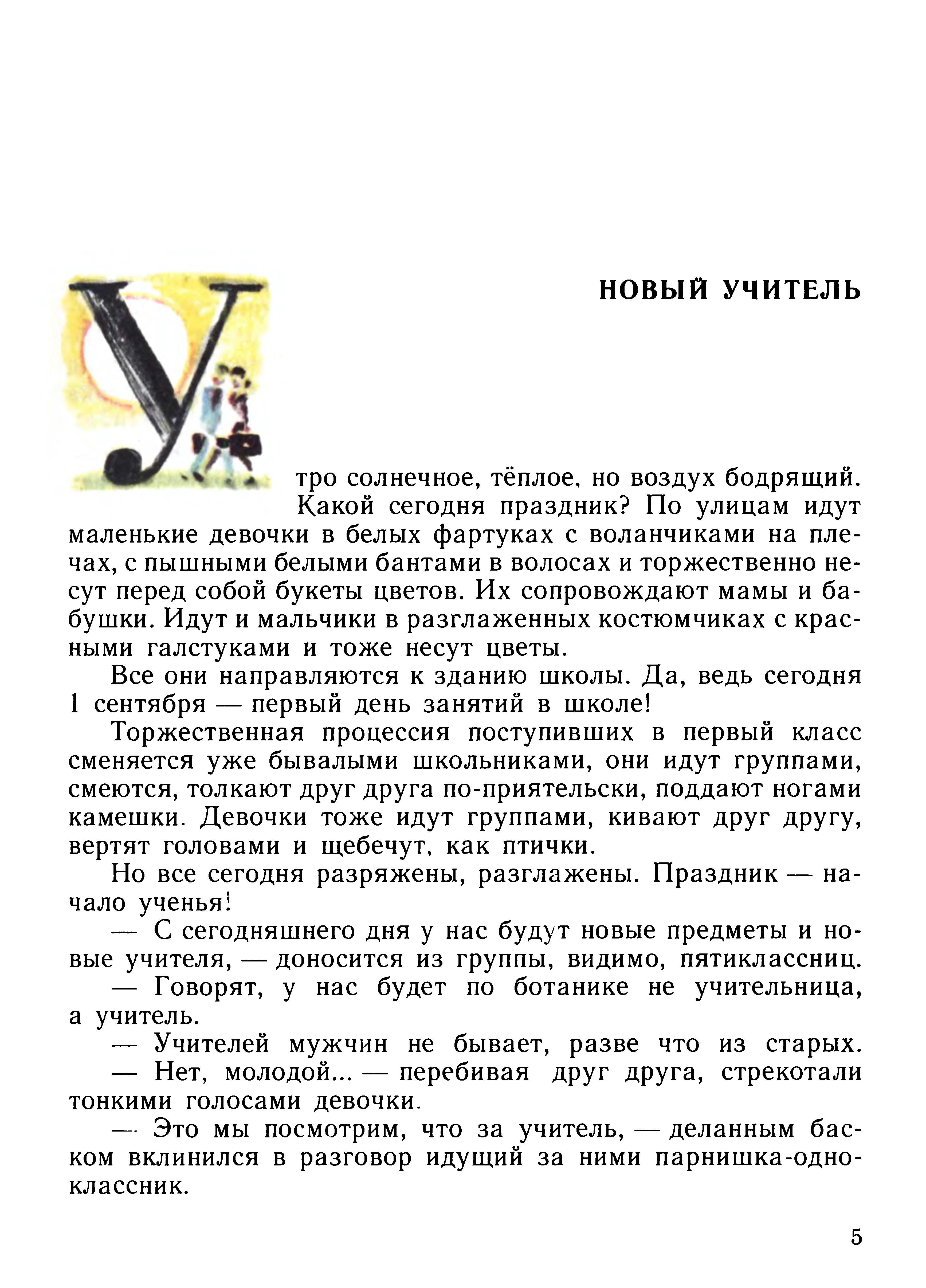 НОВЫЙ УЧИТЕЛЬ

Утро солнечное, тёплое, но воздух бодрящий. Какой сегодня праздник? По улицам идут маленькие девочки в белых фартуках с воланчиками на плечах, с пышными белыми бантами в волосах и торжественно несут перед собой букеты цветов. Их сопровождают мамы и бабушки. Идут и мальчики в разглаженных костюмчиках с красными галстуками и тоже несут цветы.

Все они направляются к зданию школы. Да, ведь сегодня 1 сентября — первый день занятий в школе!

Торжественная процессия поступивших в первый класс сменяется уже бывалыми школьниками, они идут группами, смеются, толкают друг друга по-приятельски, поддают ногами камешки. Девочки тоже идут группами, кивают друг другу, вертят головами и щебечут, как птички.

Но все сегодня разряжены, разглажены. Праздник — начало ученья!

— С сегодняшнего дня у нас будут новые предметы и новые учителя, — доносится из группы, видимо, пятиклассниц.

— Говорят, у нас будет по ботанике не учительница, а учитель.

— Учителей мужчин не бывает, разве что из старых.

— Нет, молодой... — перебивая друг друга, стрекотали тонкими голосами девочки.

— Это мы посмотрим, что за учитель, — деланным баском вклинился в разговор идущий за ними парнишка-одноклассник.

5